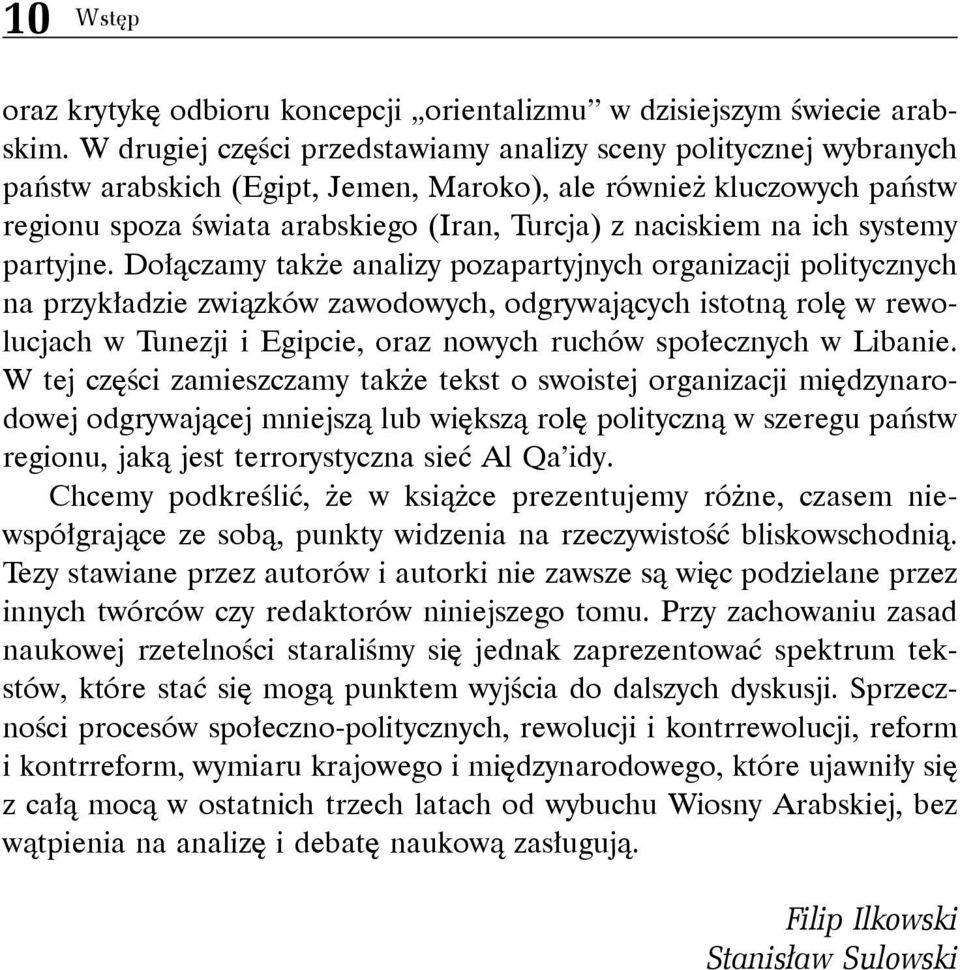 10 Wstęp

oraz krytykę odbioru koncepcji „orientalizmu” w dzisiejszym świecie arabskim. W drugiej części przedstawiamy analizy sceny politycznej wybranych państw arabskich (Egipt, Jemen, Maroko), ale również kluczowych państw regionu spoza świata arabskiego (Iran, Turcja) z naciskiem na ich systemy partyjne. Dołączamy także analizy pozapartyjnych organizacji politycznych na przykładzie związków zawodowych, odgrywających istotną rolę w rewolucjach w Tunezji i Egipcie, oraz nowych ruchów społecznych w Libanie. W tej części zamieszczamy także tekst o swoistej organizacji międzynarodowej odgrywającej mniejszą lub większą rolę polityczną w szeregu państw regionu, jaką jest terrorystyczna sieć Al Qa’idy.

Chcemy podkreślić, że w książce prezentujemy różne, czasem niewspółgrające ze sobą, punkty widzenia na rzeczywistość bliskowschodnią. Tezy stawiane przez autorów i autorki nie zawsze są więc podzielane przez innych twórców czy redaktorów niniejszego tomu. Przy zachowaniu zasad naukowej rzetelności staraliśmy się jednak zaprezentować spektrum tekstów, które stać się mogą punktem wyjścia do dalszych dyskusji. Sprzeczności procesów społeczno-politycznych, rewolucji i kontrrewolucji, reform i kontrreform, wymiaru krajowego i międzynarodowego, które ujawniły się z całą mocą w ostatnich trzech latach od wybuchu Wiosny Arabskiej, bez wątpienia na analizę i debatę naukową zasługują.

Filip Ilkowski
Stanisław Sulowski